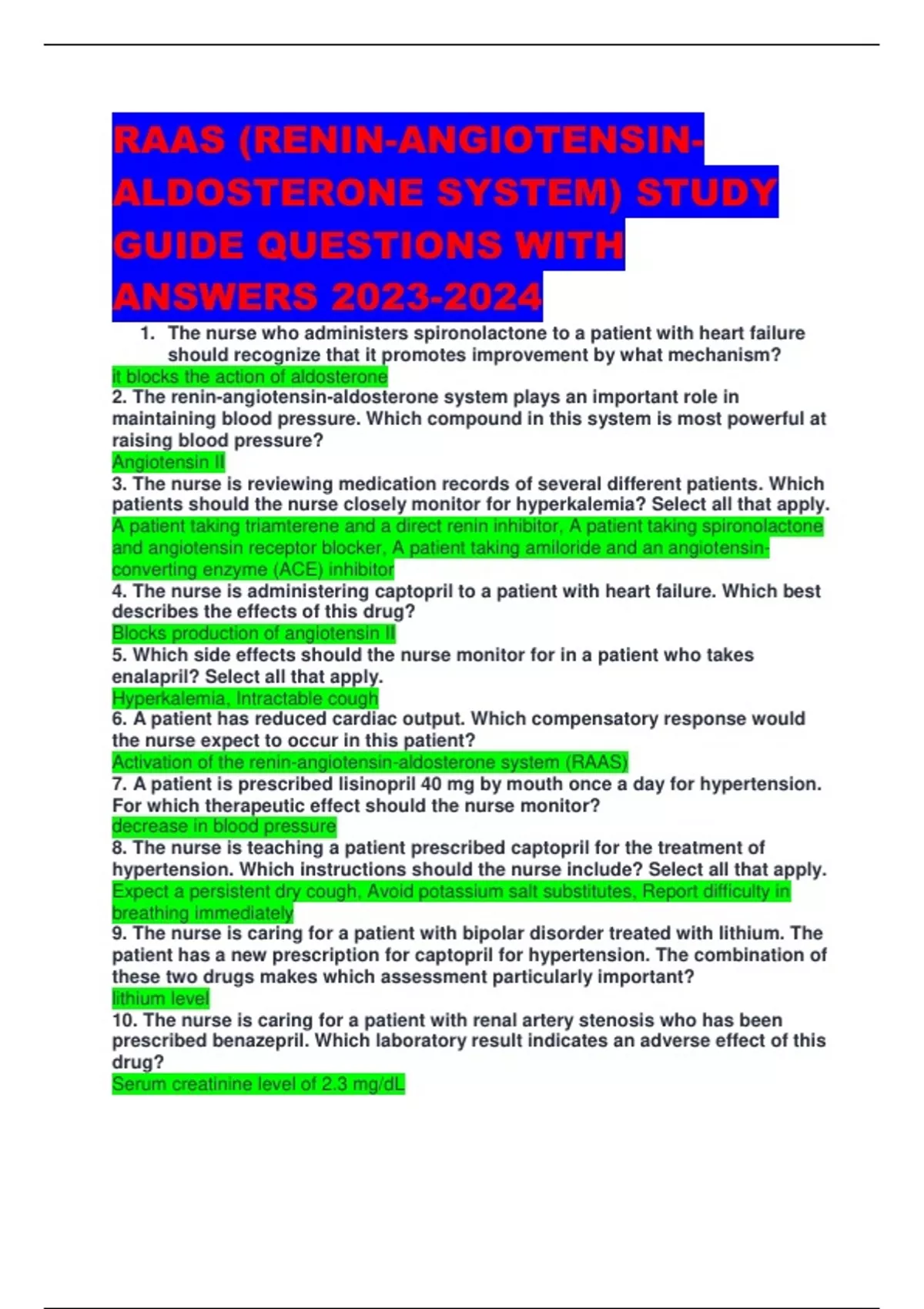 RAAS (RENIN-ANGIOTENSIN-ALDOSTERONE SYSTEM) STUDY GUIDE QUESTIONS WITH ANSWERS 2023-2024

1. The nurse who administers spironolactone to a patient with heart failure should recognize that it promotes improvement by what mechanism?
it blocks the action of aldosterone
2. The renin-angiotensin-aldosterone system plays an important role in maintaining blood pressure. Which compound in this system is most powerful at raising blood pressure?
Angiotensin II
3. The nurse is reviewing medication records of several different patients. Which patients should the nurse closely monitor for hyperkalemia? Select all that apply.
A patient taking triamterene and a direct renin inhibitor, A patient taking spironolactone and angiotensin receptor blocker, A patient taking amiloride and an angiotensin-converting enzyme (ACE) inhibitor
4. The nurse is administering captopril to a patient with heart failure. Which best describes the effects of this drug?
Blocks production of angiotensin II
5. Which side effects should the nurse monitor for in a patient who takes enalapril? Select all that apply.
Hyperkalemia, Intractable cough
6. A patient has reduced cardiac output. Which compensatory response would the nurse expect to occur in this patient?
Activation of the renin-angiotensin-aldosterone system (RAAS)
7. A patient is prescribed lisinopril 40 mg by mouth once a day for hypertension. For which therapeutic effect should the nurse monitor?
decrease in blood pressure
8. The nurse is teaching a patient prescribed captopril for the treatment of hypertension. Which instructions should the nurse include? Select all that apply.
Expect a persistent dry cough, Avoid potassium salt substitutes, Report difficulty in breathing immediately
9. The nurse is caring for a patient with bipolar disorder treated with lithium. The patient has a new prescription for captopril for hypertension. The combination of these two drugs makes which assessment particularly important?
lithium level
10. The nurse is caring for a patient with renal artery stenosis who has been prescribed benazepril. Which laboratory result indicates an adverse effect of this drug?
Serum creatinine level of 2.3 mg/dL